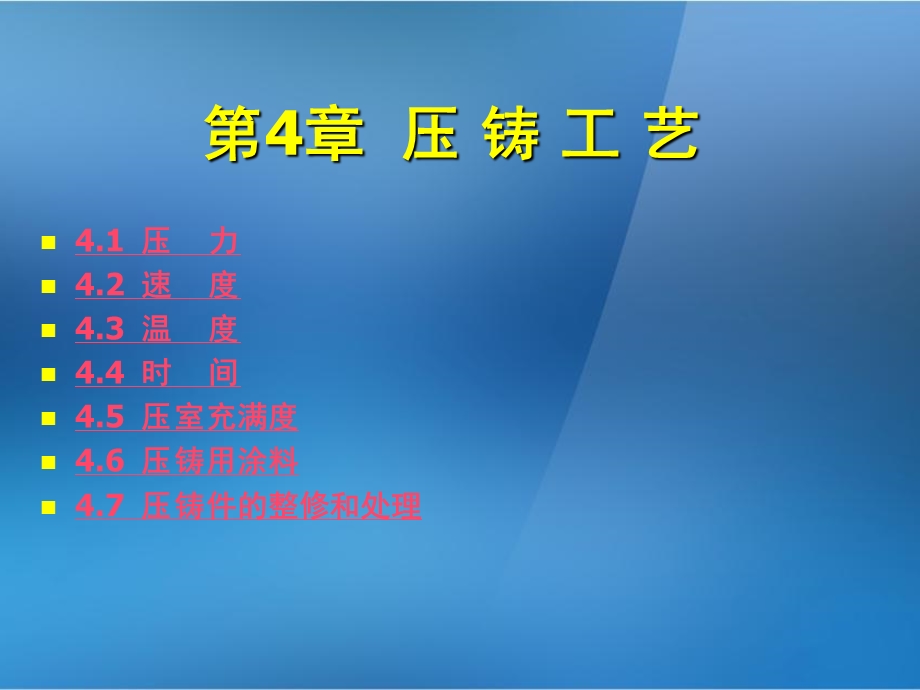 第4章 压 铸 工 艺

- 4.1 压 力
- 4.2 速 度
- 4.3 温 度
- 4.4 时 间
- 4.5 压室充满度
- 4.6 压铸用涂料
- 4.7 压铸件的整修和处理